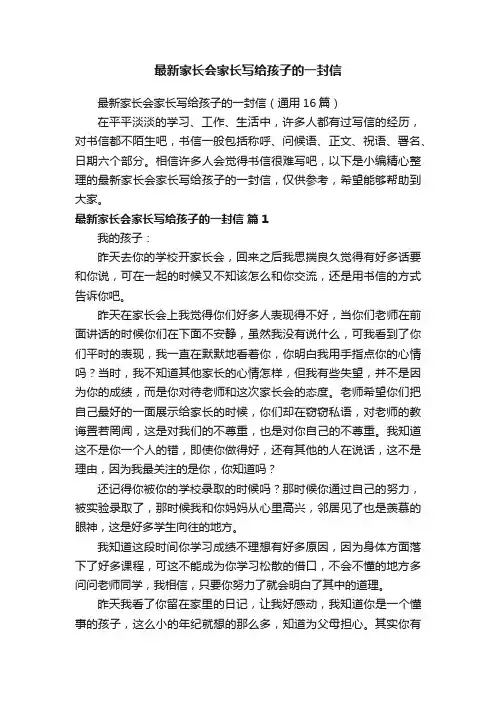 最新家长会家长写给孩子的一封信

最新家长会家长写给孩子的一封信（通用16篇）

在平平淡淡的学习、工作、生活中，许多人都有过写信的经历，对书信都不陌生吧，书信一般包括称呼、问候语、正文、祝语、署名、日期六个部分。相信许多人会觉得书信很难写吧，以下是小编精心整理的最新家长会家长写给孩子的一封信，仅供参考，希望能够帮助到大家。

最新家长会家长写给孩子的一封信 篇1

我的孩子：

昨天去你的学校开家长会，回来之后我思揣良久觉得有好多话要和你说，可在一起的时候又不知该怎么和你交流，还是用书信的方式告诉你吧。

昨天在家长会上我觉得你们好多人表现得不好，当你们老师在前面讲话的时候你们在下面不安静，虽然我没有说什么，可我看到了你们平时的表现，我一直在默默地看着你，你明白我用手指点你的心情吗？当时，我不知道其他家长的心情怎样，但我有些失望，并不是因为你的成绩，而是你对待老师和这次家长会的态度。老师希望你们把自己最好的一面展示给家长的时候，你们却在窃窃私语，对老师的教诲置若罔闻，这是对我们的不尊重，也是对你自己的不尊重。我知道这不是你一个人的错，即使你做得好，还有其他的人在说话，这不是理由，因为我最关注的是你，你知道吗？

还记得你被你的学校录取的时候吗？那时候你通过自己的努力，被实验录取了，那时候我和你妈妈从心里高兴，邻居见了也是羡慕的眼神，这是好多学生向往的地方。

我知道这段时间你学习成绩不理想有好多原因，因为身体方面落下了好多课程，可这不能成为你学习松散的借口，不会不懂的地方多问问老师同学，我相信，只要你努力了就会明白了其中的道理。

昨天我看了你留在家里的日记，让我好感动，我知道你是一个懂事的孩子，这么小的年纪就想的那么多，知道为父母担心。其实你有